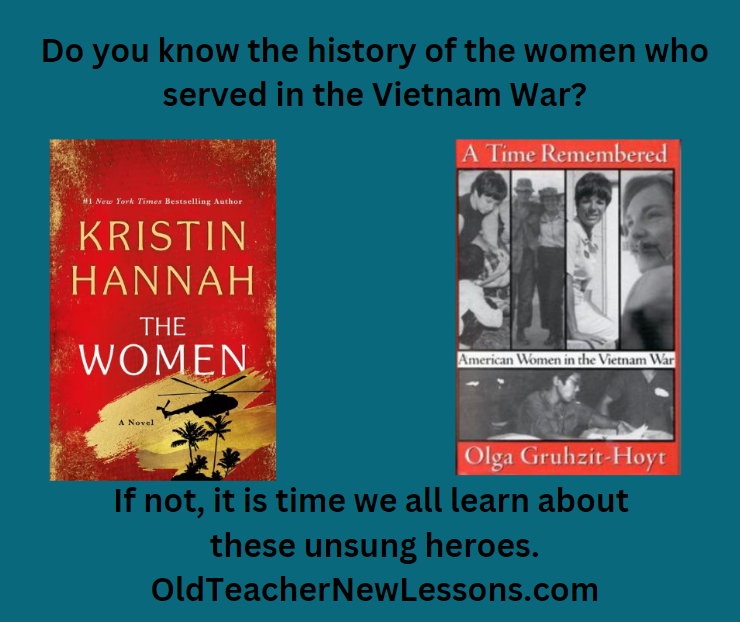 Do you know the history of the women who served in the Vietnam War?

#1 New York Times Bestselling Author

KRISTIN HANNAH

THE WOMEN

A Novel

A Time Remembered

American Women in the Vietnam War

Olga Gruhzit-Hoyt

If not, it is time we all learn about these unsung heroes.

OldTeacherNewLessons.com